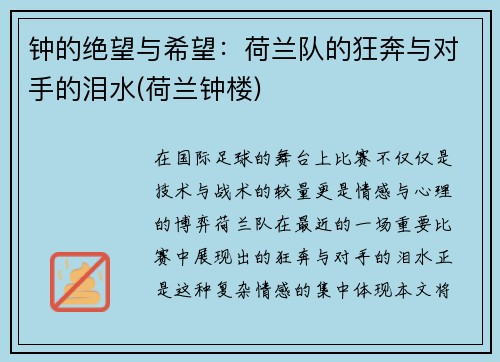 钟的绝望与希望：荷兰队的狂奔与对手的泪水(荷兰钟楼)

在国际足球的舞台上比赛不仅仅是技术与战术的较量更是情感与心理的博弈荷兰队在最近的一场重要比赛中展现出的狂奔与对手的泪水正是这种复杂情感的集中体现本文将